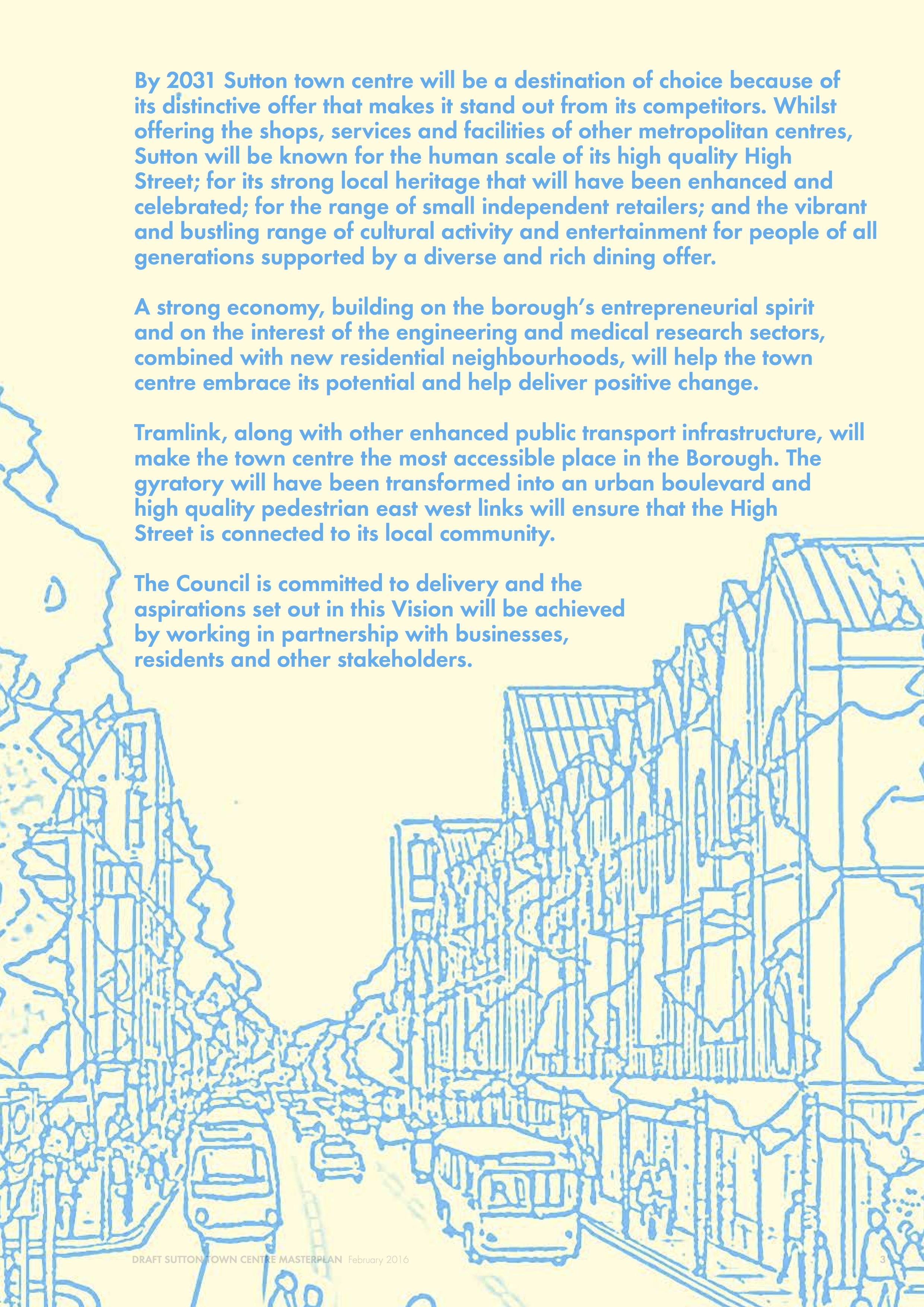 By 2031 Sutton town centre will be a destination of choice because of its distinctive offer that makes it stand out from its competitors. Whilst offering the shops, services and facilities of other metropolitan centres, Sutton will be known for the human scale of its high quality High Street; for its strong local heritage that will have been enhanced and celebrated; for the range of small independent retailers; and the vibrant and bustling range of cultural activity and entertainment for people of all generations supported by a diverse and rich dining offer.

A strong economy, building on the borough's entrepreneurial spirit and on the interest of the engineering and medical research sectors, combined with new residential neighbourhoods, will help the town centre embrace its potential and help deliver positive change.

Tramlink, along with other enhanced public transport infrastructure, will make the town centre the most accessible place in the Borough. The gyratory will have been transformed into an urban boulevard and high quality pedestrian east west links will ensure that the High Street is connected to its local community.

The Council is committed to delivery and the aspirations set out in this Vision will be achieved by working in partnership with businesses, residents and other stakeholders.

DRAFT SUTTON TOWN CENTRE MASTERPLAN February 2016

3